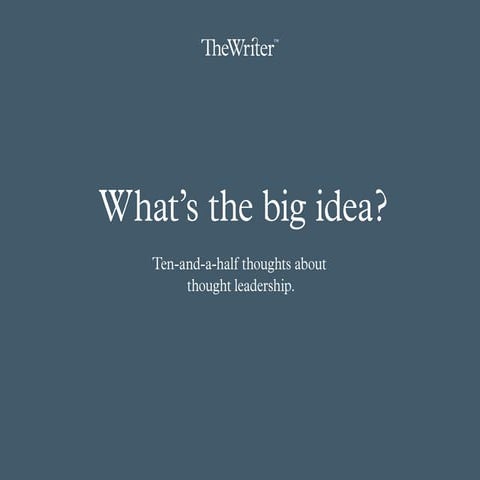 TheWriter™

What's the big idea?

Ten-and-a-half thoughts about thought leadership.